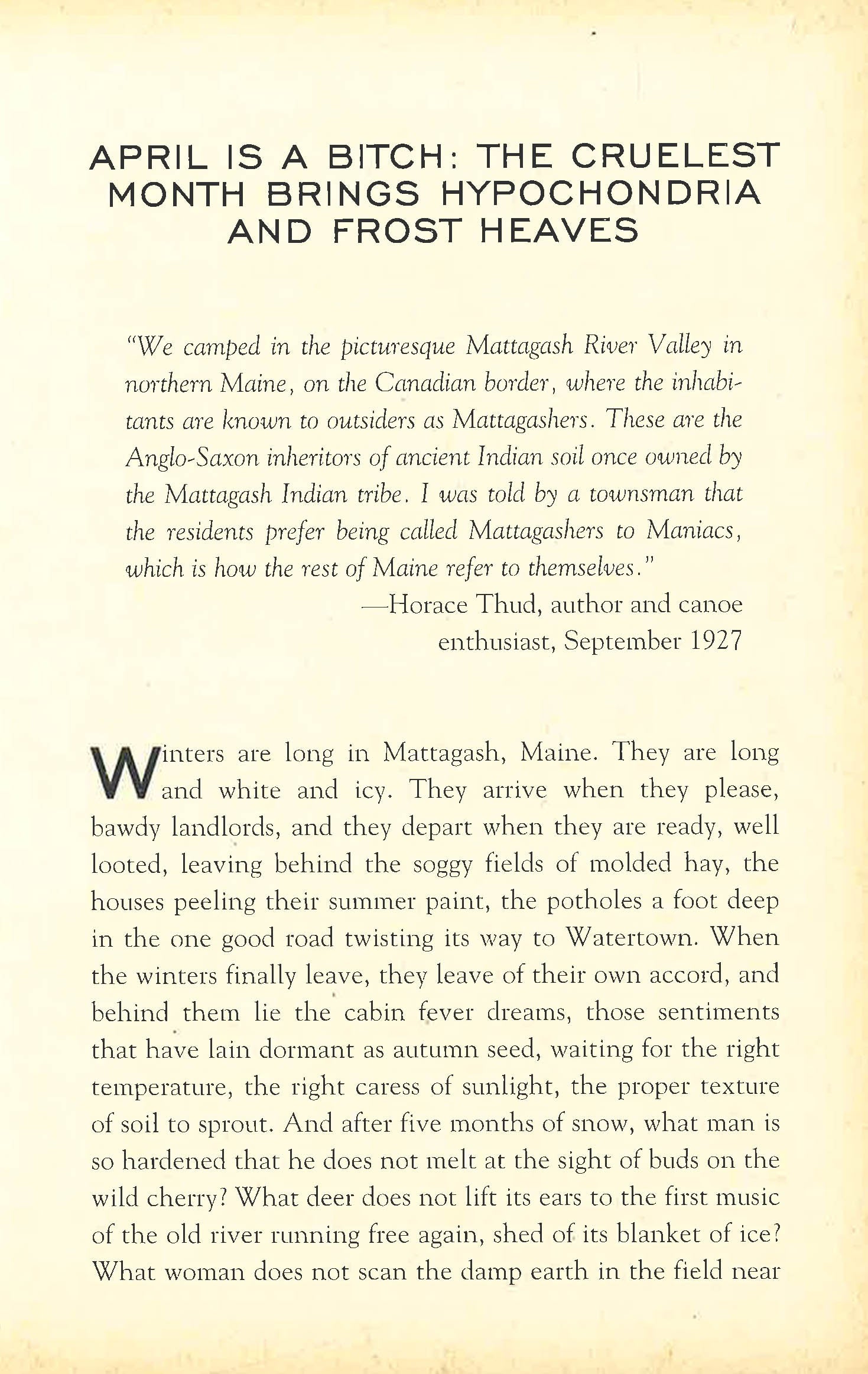 APRIL IS A BITCH: THE CRUELEST MONTH BRINGS HYPOCHONDRIA AND FROST HEAVES

"We camped in the picturesque Mattagash River Valley in northern Maine, on the Canadian border, where the inhabitants are known to outsiders as Mattagashers. These are the Anglo-Saxon inheritors of ancient Indian soil once owned by the Mattagash Indian tribe. I was told by a townsman that the residents prefer being called Mattagashers to Maniacs, which is how the rest of Maine refer to themselves."

—Horace Thud, author and canoe enthusiast, September 1927

Winters are long in Mattagash, Maine. They are long and white and icy. They arrive when they please, bawdy landlords, and they depart when they are ready, well looted, leaving behind the soggy fields of molded hay, the houses peeling their summer paint, the potholes a foot deep in the one good road twisting its way to Watertown. When the winters finally leave, they leave of their own accord, and behind them lie the cabin fever dreams, those sentiments that have lain dormant as autumn seed, waiting for the right temperature, the right caress of sunlight, the proper texture of soil to sprout. And after five months of snow, what man is so hardened that he does not melt at the sight of buds on the wild cherry? What deer does not lift its ears to the first music of the old river running free again, shed of its blanket of ice? What woman does not scan the damp earth in the field near